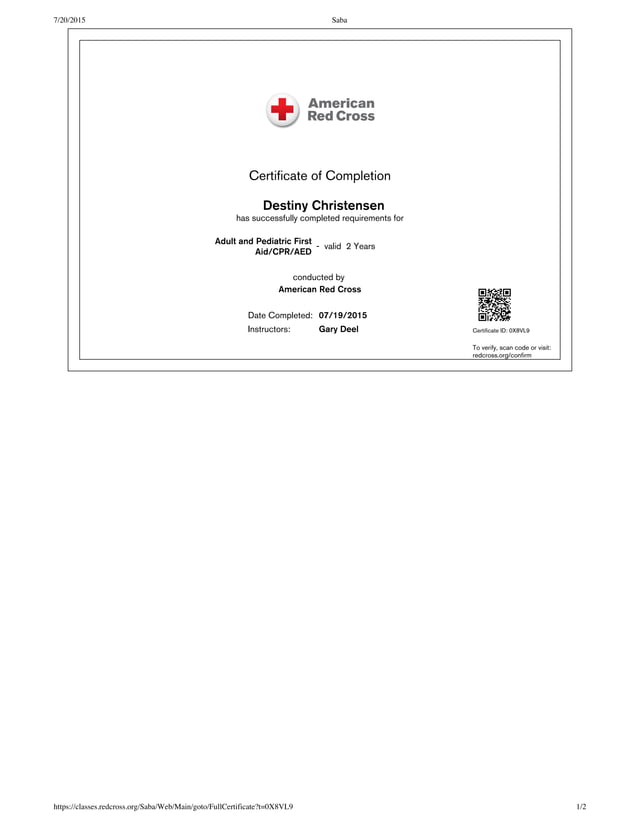 7/20/2015 Saba

American Red Cross

Certificate of Completion

Destiny Christensen

has successfully completed requirements for

Adult and Pediatric First Aid/CPR/AED - valid 2 Years

conducted by

American Red Cross

Date Completed: 07/19/2015

Instructors: Gary Deel

Certificate ID: 0X8VL9

To verify, scan code or visit: redcross.org/confirm

https://classes.redcross.org/Saba/Web/Main/goto/FullCertificate?t=0X8VL9 1/2